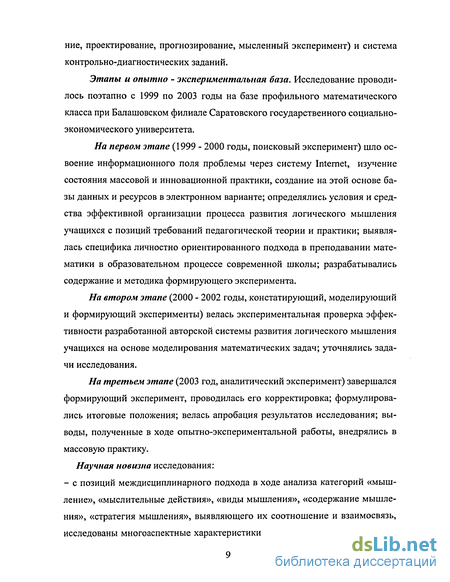 ние, проектирование, прогнозирование, мысленный эксперимент) и система контрольно-диагностических заданий.

Этапы и опытно - экспериментальная база. Исследование проводилось поэтапно с 1999 по 2003 годы на базе профильного математического класса при Балашовском филиале Саратовского государственного социально-экономического университета.

На первом этапе (1999 - 2000 годы, поисковый эксперимент) шло освоение информационного поля проблемы через систему Internet, изучение состояния массовой и инновационной практики, создание на этой основе базы данных и ресурсов в электронном варианте; определялись условия и средства эффективной организации процесса развития логического мышления учащихся с позиций требований педагогической теории и практики; выявлялась специфика личностно ориентированного подхода в преподавании математики в образовательном процессе современной школы; разрабатывались содержание и методика формирующего эксперимента.

На втором этапе (2000 - 2002 годы, констатирующий, моделирующий и формирующий эксперименты) велась экспериментальная проверка эффективности разработанной авторской системы развития логического мышления учащихся на основе моделирования математических задач; уточнялись задачи исследования.

На третьем этапе (2003 год, аналитический эксперимент) завершался формирующий эксперимент, проводилась его корректировка; формулировались итоговые положения; велась апробация результатов исследования; выводы, полученные в ходе опытно-экспериментальной работы, внедрялись в массовую практику.

Научная новизна исследования:

– с позиций междисциплинарного подхода в ходе анализа категорий «мышление», «мыслительные действия», «виды мышления», «содержание мышления», «стратегия мышления», выявляющего их соотношение и взаимосвязь, исследованы многоаспектные характеристики

9

dsLib.net
библиотека диссертаций